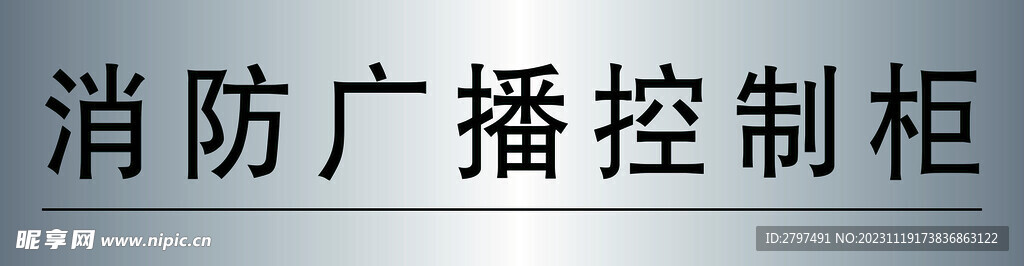 消防广播控制柜

昵享网 www.nipic.cn

ID:2797491 NO:20231119173836863122